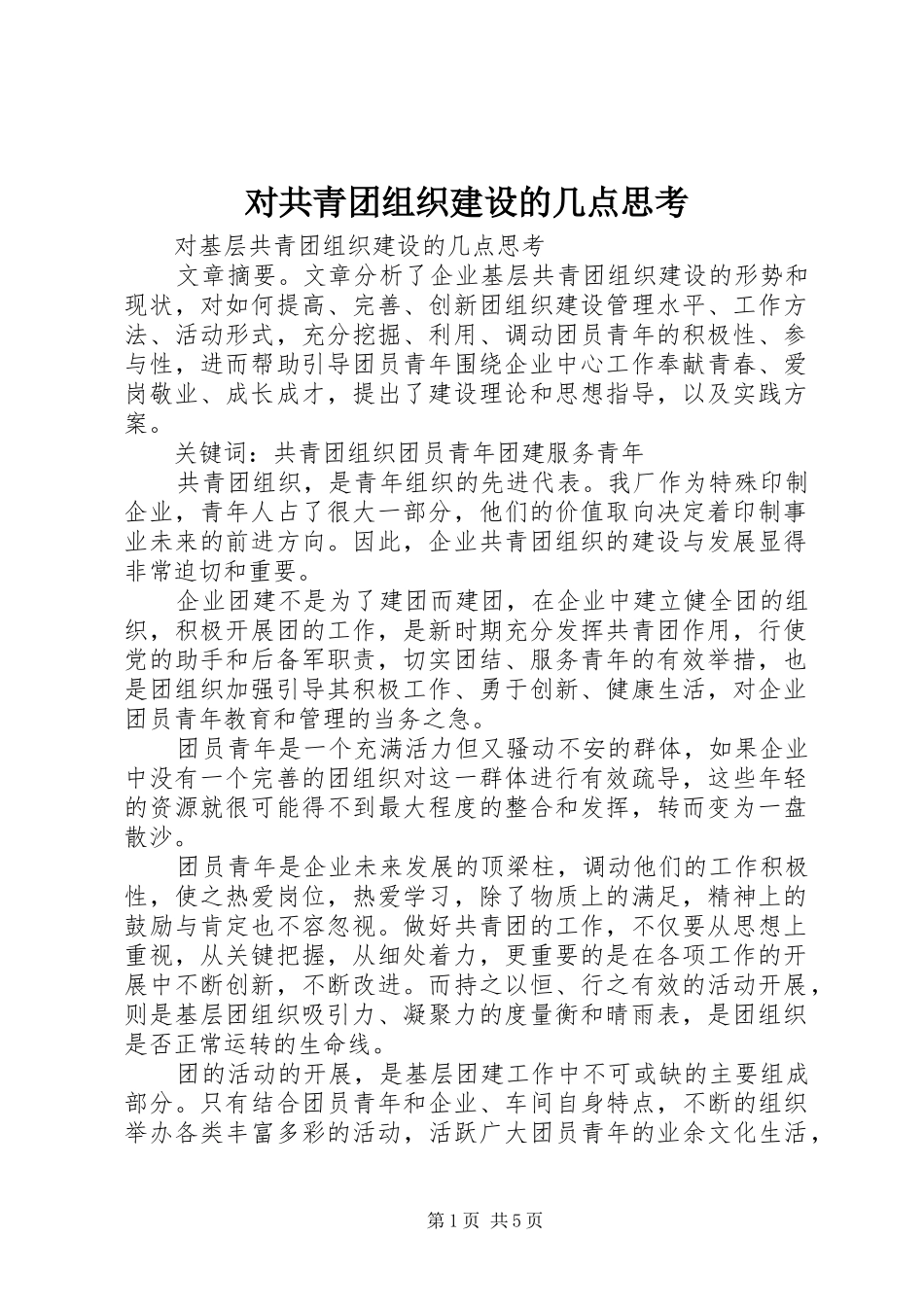 对共青团组织建设的几点思考

对基层共青团组织建设的几点思考

文章摘要。文章分析了企业基层共青团组织建设的形势和现状，对如何提高、完善、创新团组织建设管理水平、工作方法、活动形式，充分挖掘、利用、调动团员青年的积极性、参与性，进而帮助引导团员青年围绕企业中心工作奉献青春、爱岗敬业、成长成才，提出了建设理论和思想指导，以及实践方案。

关键词：共青团组织团员青年团建服务青年

共青团组织，是青年组织的先进代表。我厂作为特殊印制企业，青年人占了很大一部分，他们的价值取向决定着印制事业未来的前进方向。因此，企业共青团组织的建设与发展显得非常迫切和重要。

企业团建不是为了建团而建团，在企业中建立健全团的组织，积极开展团的工作，是新时期充分发挥共青团作用，行使党的助手和后备军职责，切实团结、服务青年的有效举措，也是团组织加强引导其积极工作、勇于创新、健康生活，对企业团员青年教育和管理的当务之急。

团员青年是一个充满活力但又骚动不安的群体，如果企业中没有一个完善的团组织对这一群体进行有效疏导，这些年轻的资源就很可能得不到最大程度的整合和发挥，转而变为一盘散沙。

团员青年是企业未来发展的顶梁柱，调动他们的工作积极性，使之热爱岗位，热爱学习，除了物质上的满足，精神上的鼓励与肯定也不容忽视。做好共青团的工作，不仅要从思想上重视，从关键把握，从细处着力，更重要的是在各项工作的开展中不断创新，不断改进。而持之以恒、行之有效的活动开展，则是基层团组织吸引力、凝聚力的度量衡和晴雨表，是团组织是否正常运转的生命线。

团的活动的开展，是基层团建工作中不可或缺的主要组成部分。只有结合团员青年和企业、车间自身特点，不断的组织举办各类丰富多彩的活动，活跃广大团员青年的业余文化生活，

第1页 共5页